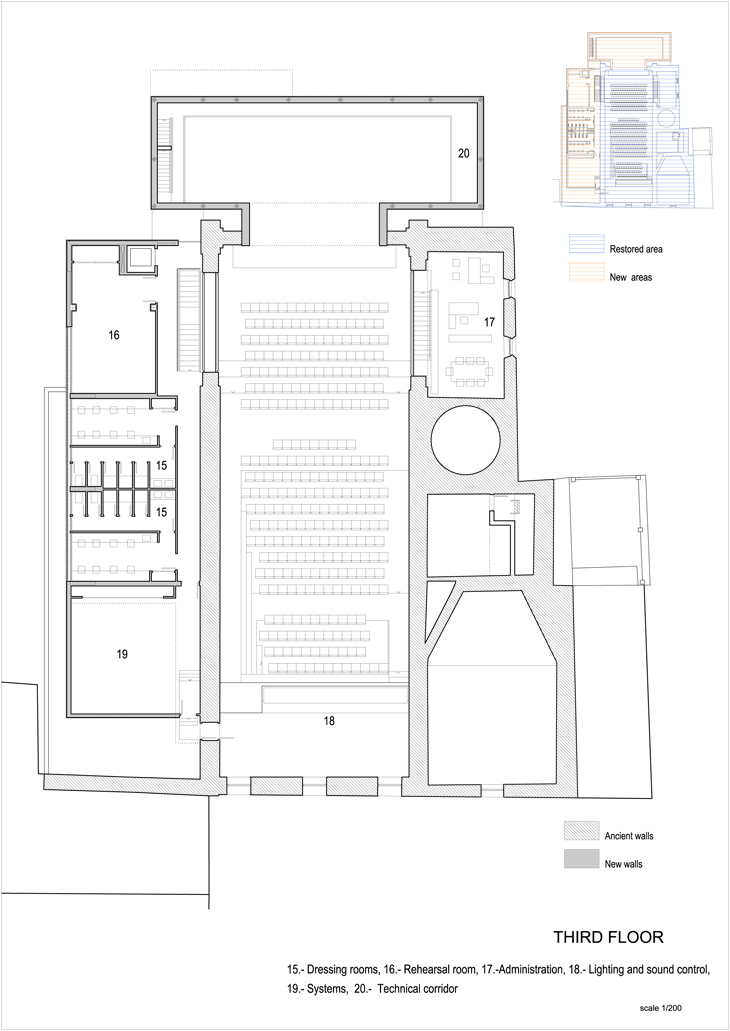 20

Restored area

New areas

16

17

15

15

19

18

Ancient walls

New walls

THIRD FLOOR

15.- Dressing rooms, 16.- Rehearsal room, 17.-Administration, 18.- Lighting and sound control, 19.- Systems, 20.- Technical corridor

scale 1/200